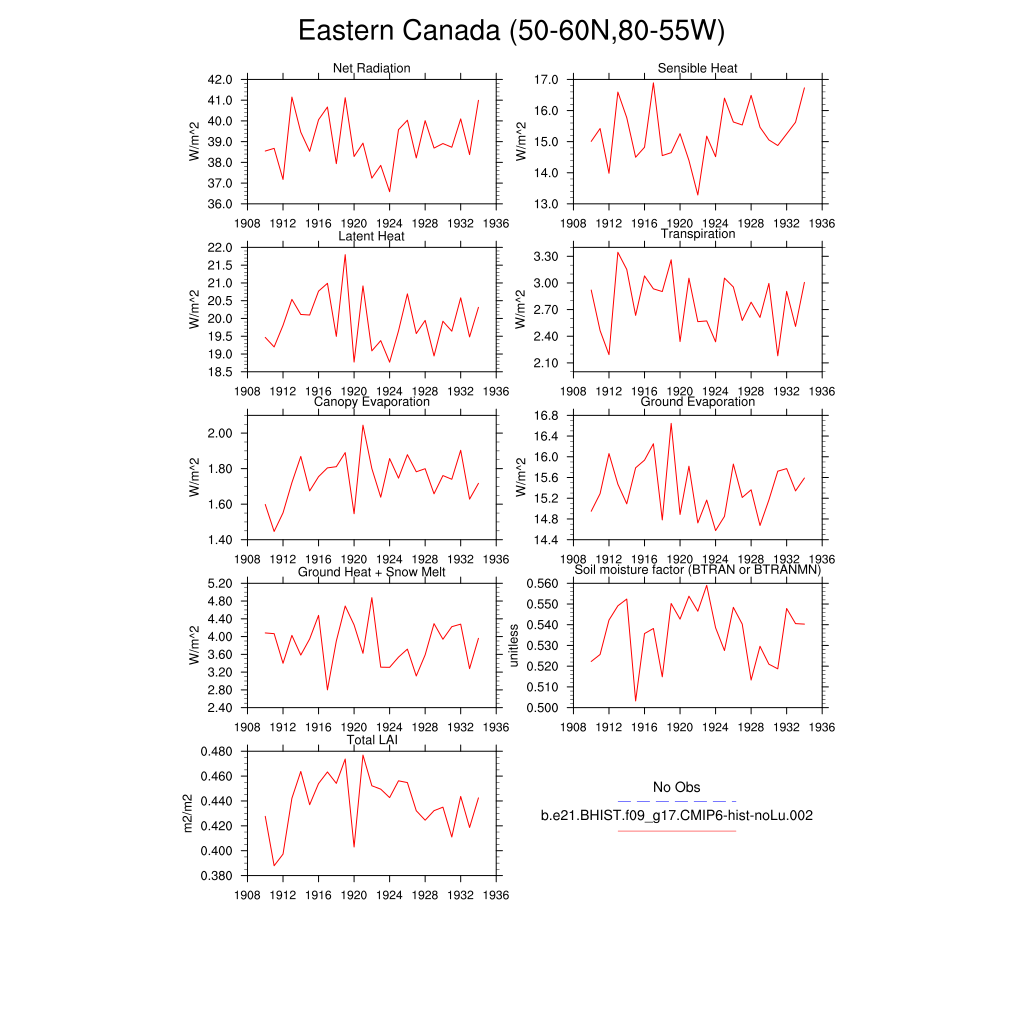 Eastern Canada (50-60N,80-55W)

Net Radiation
W/m^2
42.0
41.0
40.0
39.0
38.0
37.0
36.0
1908 1912 1916 1920 1924 1928 1932 1936

Sensible Heat
W/m^2
17.0
16.0
15.0
14.0
13.0
1908 1912 1916 1920 1924 1928 1932 1936

Latent Heat
W/m^2
22.0
21.5
21.0
20.5
20.0
19.5
19.0
18.5
1908 1912 1916 1920 1924 1928 1932 1936

Transpiration
W/m^2
3.30
3.00
2.70
2.40
2.10
1908 1912 1916 1920 1924 1928 1932 1936

Canopy Evaporation
W/m^2
2.00
1.80
1.60
1.40
1908 1912 1916 1920 1924 1928 1932 1936

Ground Evaporation
W/m^2
16.8
16.4
16.0
15.6
15.2
14.8
14.4
1908 1912 1916 1920 1924 1928 1932 1936

Ground Heat + Snow Melt
W/m^2
5.20
4.80
4.40
4.00
3.60
3.20
2.80
2.40
1908 1912 1916 1920 1924 1928 1932 1936

Soil moisture factor (BTRAN or BTRANMN)
unitless
0.560
0.550
0.540
0.530
0.520
0.510
0.500
1908 1912 1916 1920 1924 1928 1932 1936

Total LAI
m2/m2
0.480
0.460
0.440
0.420
0.400
0.380
1908 1912 1916 1920 1924 1928 1932 1936

No Obs
b.e21.BHIST.f09_g17.CMIP6-hist-noLu.002